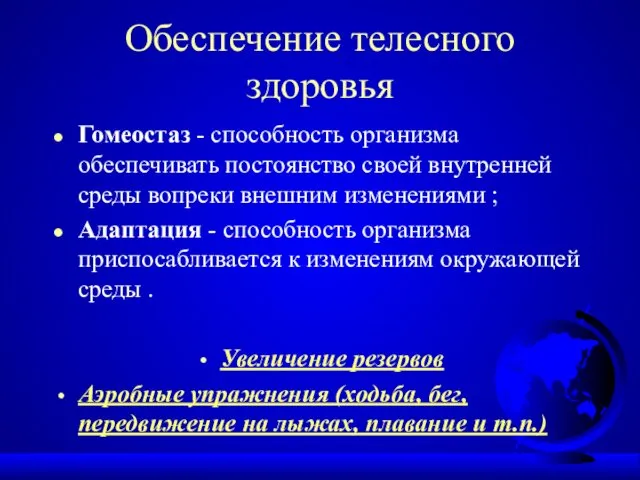 Обеспечение телесного здоровья

• Гомеостаз - способность организма обеспечивать постоянство своей внутренней среды вопреки внешним изменениями ;

• Адаптация - способность организма приспосабливается к изменениям окружающей среды .

• Увеличение резервов

• Аэробные упражнения (ходьба, бег, передвижение на лыжах, плавание и т.п.)